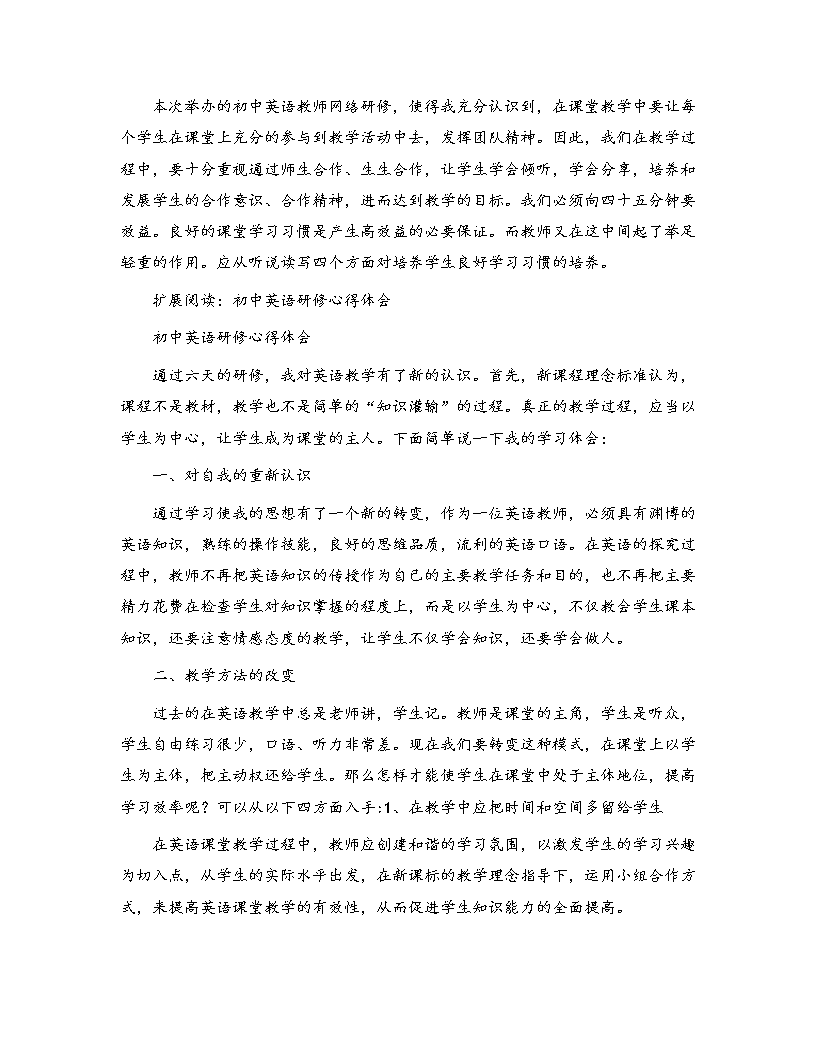 本次举办的初中英语教师网络研修，使得我充分认识到，在课堂教学中要让每个学生在课堂上充分的参与到教学活动中去，发挥团队精神。因此，我们在教学过程中，要十分重视通过师生合作、生生合作，让学生学会倾听，学会分享，培养和发展学生的合作意识、合作精神，进而达到教学的目标。我们必须向四十五分钟要效益。良好的课堂学习习惯是产生高效益的必要保证。而教师又在这中间起了举足轻重的作用。应从听说读写四个方面对培养学生良好学习习惯的培养。

扩展阅读：初中英语研修心得体会

初中英语研修心得体会

通过六天的研修，我对英语教学有了新的认识。首先，新课程理念标准认为，课程不是教材，教学也不是简单的“知识灌输”的过程。真正的教学过程，应当以学生为中心，让学生成为课堂的主人。下面简单说一下我的学习体会：

一、对自我的重新认识

通过学习使我的思想有了一个新的转变，作为一位英语教师，必须具有渊博的英语知识，熟练的操作技能，良好的思维品质，流利的英语口语。在英语的探究过程中，教师不再把英语知识的传授作为自己的主要教学任务和目的，也不再把主要精力花费在检查学生对知识掌握的程度上，而是以学生为中心，不仅教会学生课本知识，还要注意情感态度的教学，让学生不仅学会知识，还要学会做人。

二、教学方法的改变

过去的在英语教学中总是老师讲，学生记。教师是课堂的主角，学生是听众，学生自由练习很少，口语、听力非常差。现在我们要转变这种模式，在课堂上以学生为主体，把主动权还给学生。那么怎样才能使学生在课堂中处于主体地位，提高学习效率呢？可以从以下四方面入手:1、在教学中应把时间和空间多留给学生

在英语课堂教学过程中，教师应创建和谐的学习氛围，以激发学生的学习兴趣为切入点，从学生的实际水平出发，在新课标的教学理念指导下，运用小组合作方式，来提高英语课堂教学的有效性，从而促进学生知识能力的全面提高。